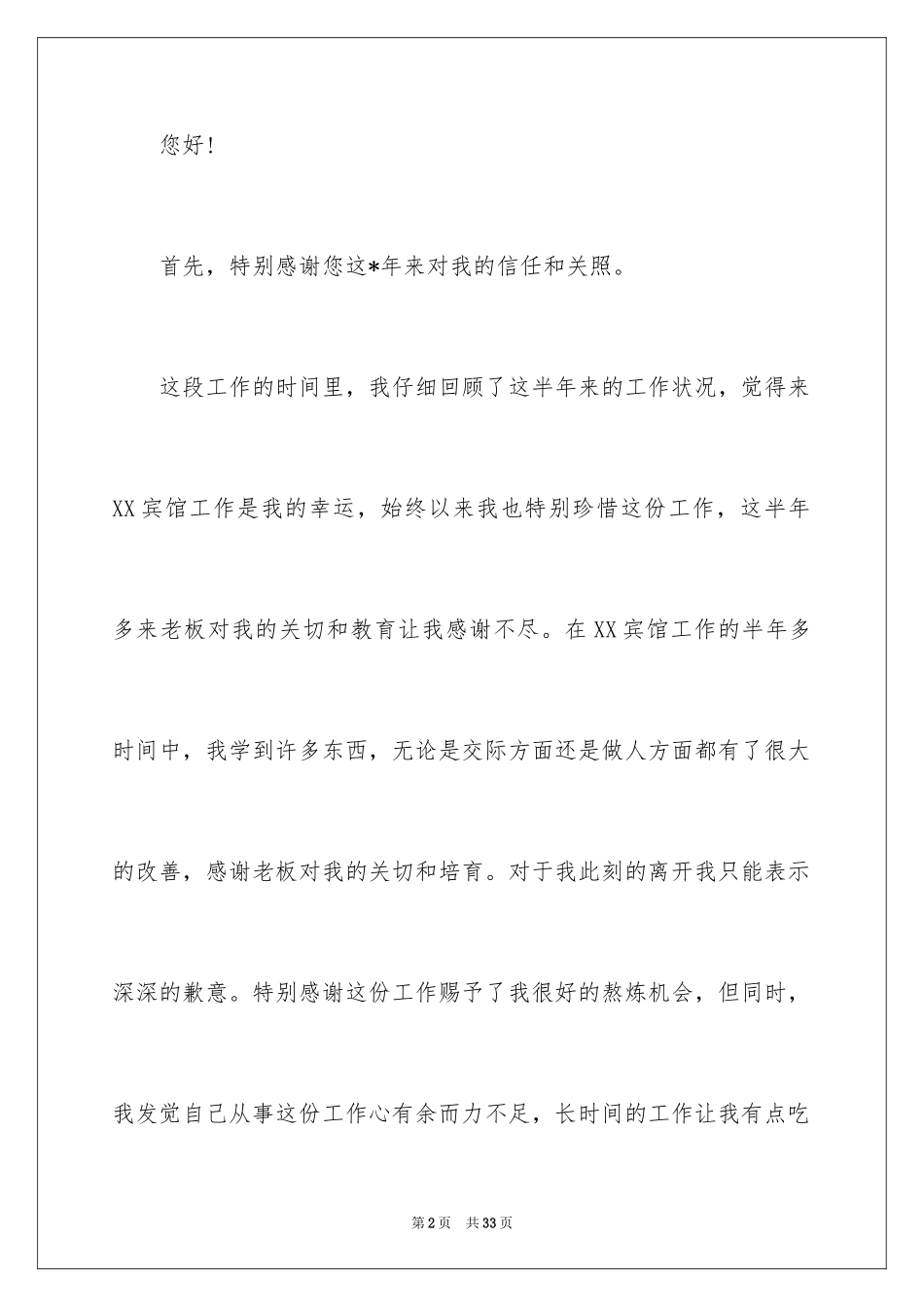 您好！

首先，特别感谢您这*年来对我的信任和关照。

这段工作的时间里，我仔细回顾了这半年来的工作状况，觉得来XX宾馆工作是我的幸运，始终以来我也特别珍惜这份工作，这半年多来老板对我的关切和教育让我感谢不尽。在XX宾馆工作的半年多时间中，我学到许多东西，无论是交际方面还是做人方面都有了很大的改善，感谢老板对我的关切和培育。对于我此刻的离开我只能表示深深的歉意。特别感谢这份工作赐予了我很好的熬炼机会，但同时，我发觉自己从事这份工作心有余而力不足，长时间的工作让我有点吃

第2页 共33页